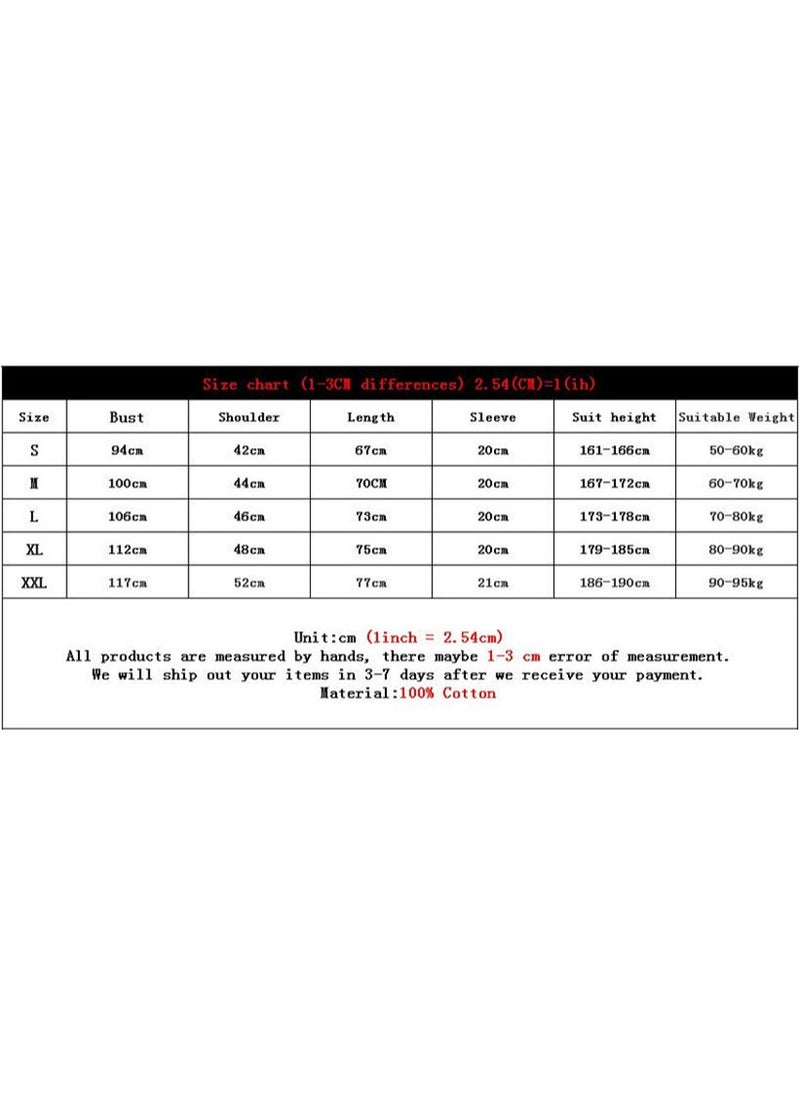 Size chart (1-3CM differences) 2.54(CM)=1(ih)

| Size | Bust | Shoulder | Length | Sleeve | Suit height | Suitable Weight |
|---|---|---|---|---|---|---|
| S | 94cm | 42cm | 67cm | 20cm | 161-166cm | 50-60kg |
| M | 100cm | 44cm | 70CM | 20cm | 167-172cm | 60-70kg |
| L | 106cm | 46cm | 73cm | 20cm | 173-178cm | 70-80kg |
| XL | 112cm | 48cm | 75cm | 20cm | 179-185cm | 80-90kg |
| XXL | 117cm | 52cm | 77cm | 21cm | 186-190cm | 90-95kg |

Unit:cm (1inch = 2.54cm)
All products are measured by hands, there maybe 1-3 cm error of measurement.
We will ship out your items in 3-7 days after we receive your payment.
Material:100% Cotton